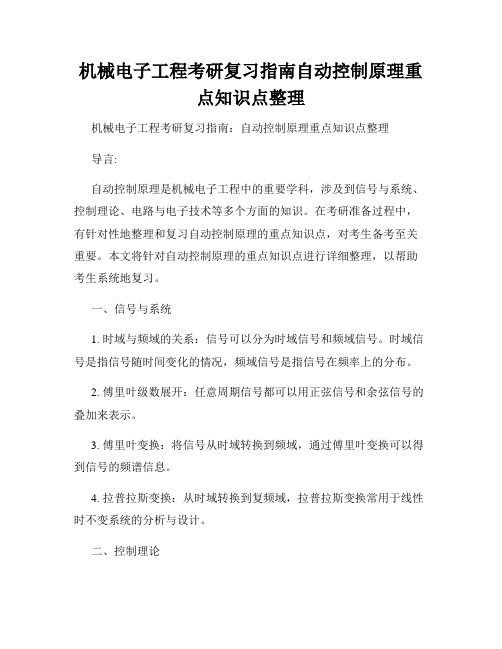 机械电子工程考研复习指南自动控制原理重点知识点整理

机械电子工程考研复习指南：自动控制原理重点知识点整理

导言:

自动控制原理是机械电子工程中的重要学科，涉及到信号与系统、控制理论、电路与电子技术等多个方面的知识。在考研准备过程中，有针对性地整理和复习自动控制原理的重点知识点，对考生备考至关重要。本文将针对自动控制原理的重点知识点进行详细整理，以帮助考生系统地复习。

一、信号与系统

1. 时域与频域的关系：信号可以分为时域信号和频域信号。时域信号是指信号随时间变化的情况，频域信号是指信号在频率上的分布。

2. 傅里叶级数展开：任意周期信号都可以用正弦信号和余弦信号的叠加来表示。

3. 傅里叶变换：将信号从时域转换到频域，通过傅里叶变换可以得到信号的频谱信息。

4. 拉普拉斯变换：从时域转换到复频域，拉普拉斯变换常用于线性时不变系统的分析与设计。

二、控制理论